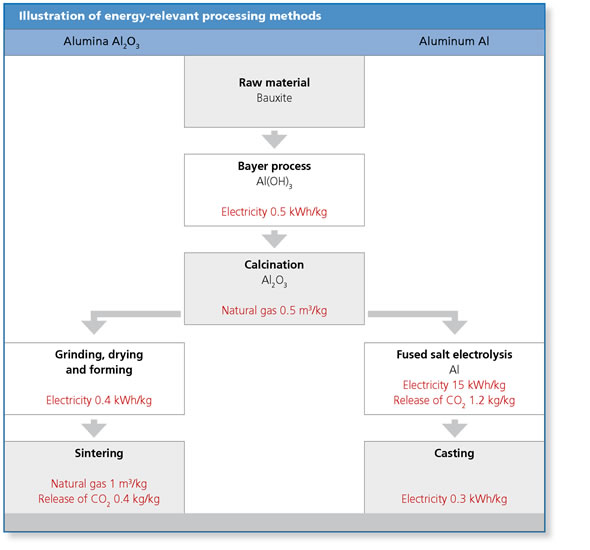 Illustration of energy-relevant processing methods

Alumina $Al_2O_3$

Aluminum Al

Raw material
Bauxite

Bayer process
$Al(OH)_3$

Electricity 0.5 kWh/kg

Calcination
$Al_2O_3$

Natural gas 0.5 m³/kg

Grinding, drying and forming

Electricity 0.4 kWh/kg

Sintering

Natural gas 1 m³/kg
Release of $CO_2$ 0.4 kg/kg

Fused salt electrolysis
Al
Electricity 15 kWh/kg
Release of $CO_2$ 1.2 kg/kg

Casting

Electricity 0.3 kWh/kg